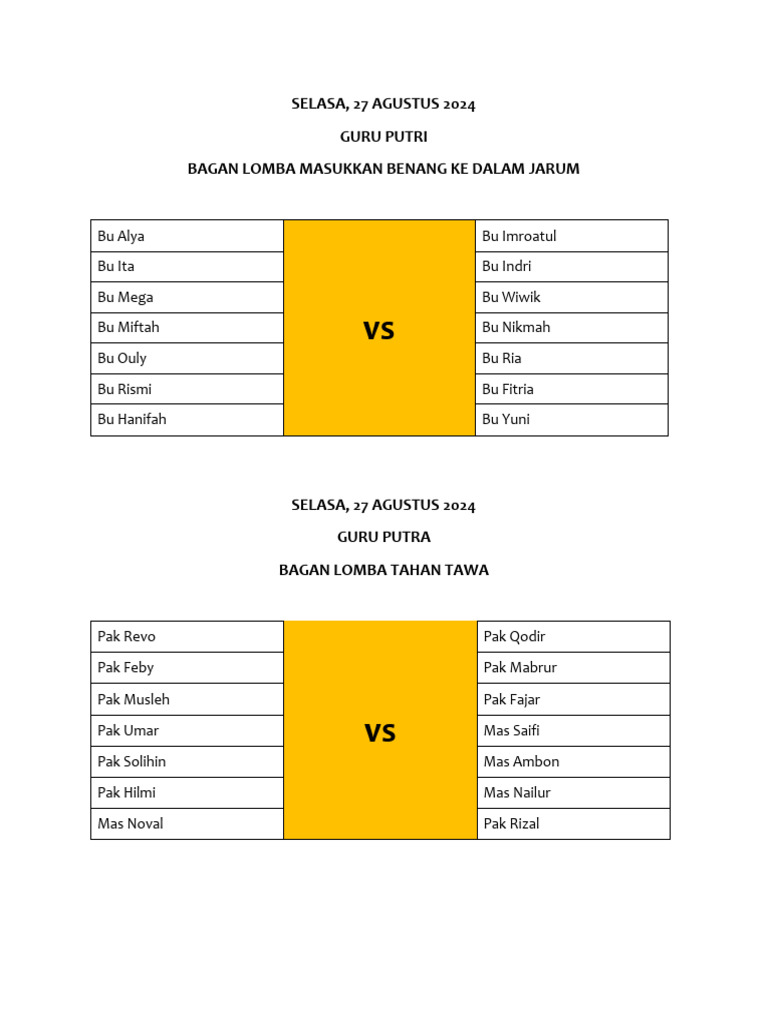 SELASA, 27 AGUSTUS 2024

GURU PUTRI

BAGAN LOMBA MASUKKAN BENANG KE DALAM JARUM

| | | |
|---|---|---|
| Bu Alya | VS | Bu Imroatul |
| Bu Ita | | Bu Indri |
| Bu Mega | | Bu Wiwik |
| Bu Miftah | | Bu Nikmah |
| Bu Ouly | | Bu Ria |
| Bu Rismi | | Bu Fitria |
| Bu Hanifah | | Bu Yuni |

SELASA, 27 AGUSTUS 2024

GURU PUTRA

BAGAN LOMBA TAHAN TAWA

| | | |
|---|---|---|
| Pak Revo | VS | Pak Qodir |
| Pak Feby | | Pak Mabrur |
| Pak Musleh | | Pak Fajar |
| Pak Umar | | Mas Saifi |
| Pak Solihin | | Mas Ambon |
| Pak Hilmi | | Mas Nailur |
| Mas Noval | | Pak Rizal |